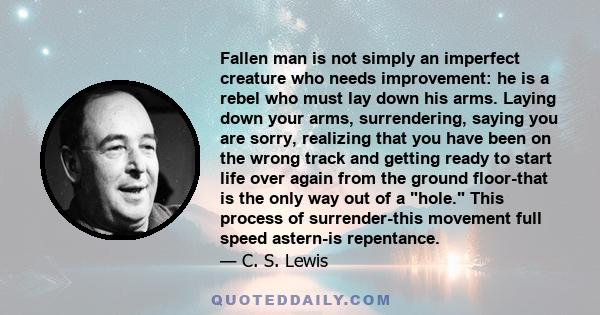 Fallen man is not simply an imperfect creature who needs improvement: he is a rebel who must lay down his arms. Laying down your arms, surrendering, saying you are sorry, realizing that you have been on the wrong track and getting ready to start life over again from the ground floor-that is the only way out of a "hole." This process of surrender-this movement full speed astern-is repentance.
— C. S. Lewis

QUOTEDDAILY.COM